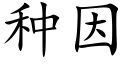 种因